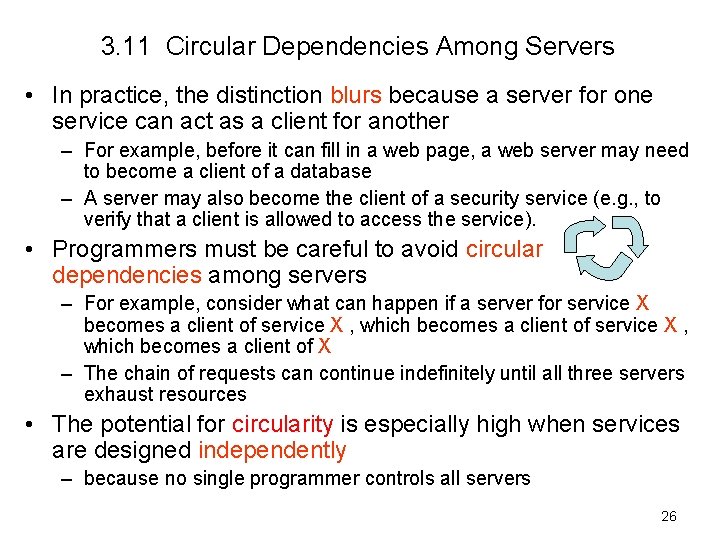 3.11 Circular Dependencies Among Servers

• In practice, the distinction blurs because a server for one service can act as a client for another
– For example, before it can fill in a web page, a web server may need to become a client of a database
– A server may also become the client of a security service (e.g., to verify that a client is allowed to access the service).

• Programmers must be careful to avoid circular dependencies among servers
– For example, consider what can happen if a server for service X becomes a client of service X , which becomes a client of service X , which becomes a client of X
– The chain of requests can continue indefinitely until all three servers exhaust resources

• The potential for circularity is especially high when services are designed independently
– because no single programmer controls all servers

26